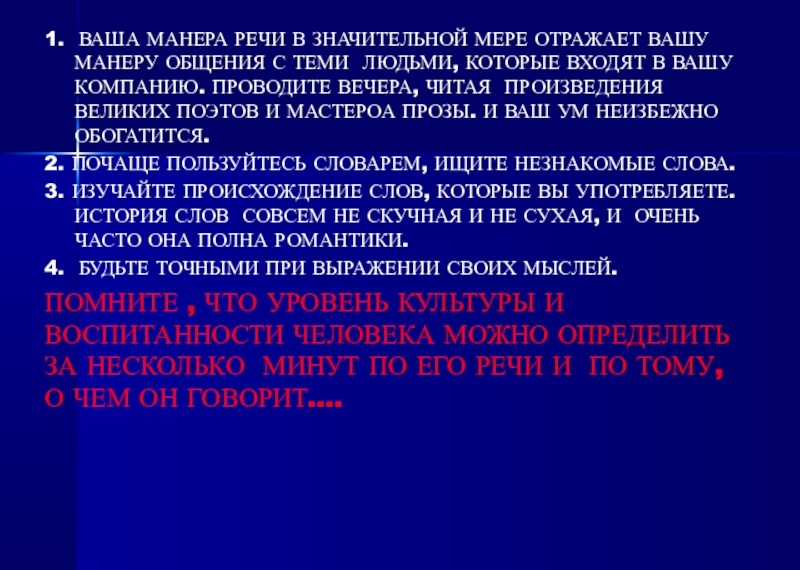 1. ВАША МАНЕРА РЕЧИ В ЗНАЧИТЕЛЬНОЙ МЕРЕ ОТРАЖАЕТ ВАШУ МАНЕРУ ОБЩЕНИЯ С ТЕМИ ЛЮДЬМИ, КОТОРЫЕ ВХОДЯТ В ВАШУ КОМПАНИЮ. ПРОВОДИТЕ ВЕЧЕРА, ЧИТАЯ ПРОИЗВЕДЕНИЯ ВЕЛИКИХ ПОЭТОВ И МАСТЕРОА ПРОЗЫ. И ВАШ УМ НЕИЗБЕЖНО ОБОГАТИТСЯ.

2. ПОЧАЩЕ ПОЛЬЗУЙТЕСЬ СЛОВАРЕМ, ИЩИТЕ НЕЗНАКОМЫЕ СЛОВА.

3. ИЗУЧАЙТЕ ПРОИСХОЖДЕНИЕ СЛОВ, КОТОРЫЕ ВЫ УПОТРЕБЛЯЕТЕ. ИСТОРИЯ СЛОВ СОВСЕМ НЕ СКУЧНАЯ И НЕ СУХАЯ, И ОЧЕНЬ ЧАСТО ОНА ПОЛНА РОМАНТИКИ.

4. БУДЬТЕ ТОЧНЫМИ ПРИ ВЫРАЖЕНИИ СВОИХ МЫСЛЕЙ.

ПОМНИТЕ , ЧТО УРОВЕНЬ КУЛЬТУРЫ И ВОСПИТАННОСТИ ЧЕЛОВЕКА МОЖНО ОПРЕДЕЛИТЬ ЗА НЕСКОЛЬКО МИНУТ ПО ЕГО РЕЧИ И ПО ТОМУ, О ЧЕМ ОН ГОВОРИТ….